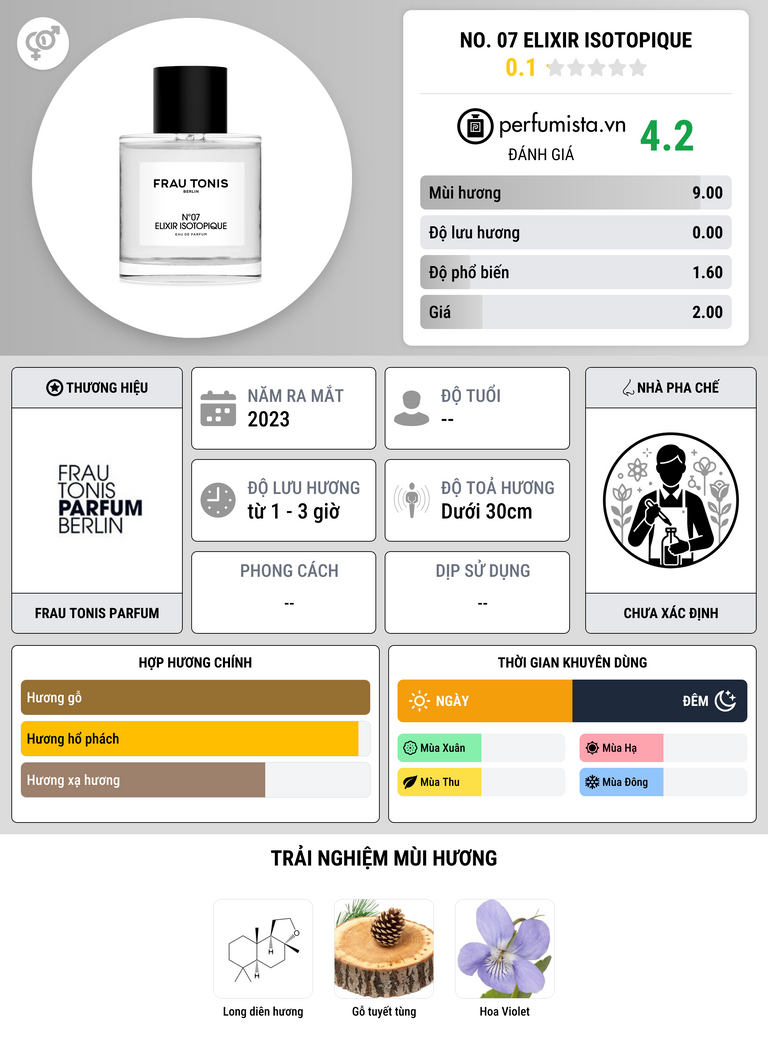 FRAU TONIS
BERLIN
N°07
ELIXIR ISOTOPIQUE
EAU DE PARFUM

NO. 07 ELIXIR ISOTOPIQUE
0.1

perfumista.vn
ĐÁNH GIÁ
4.2

Mùi hương 9.00
Độ lưu hương 0.00
Độ phổ biến 1.60
Giá 2.00

THƯƠNG HIỆU
FRAU TONIS PARFUM BERLIN
FRAU TONIS PARFUM

NĂM RA MẮT
2023

ĐỘ TUỔI
--

ĐỘ LƯU HƯƠNG
từ 1 - 3 giờ

ĐỘ TOẢ HƯƠNG
Dưới 30cm

PHONG CÁCH
--

DỊP SỬ DỤNG
--

NHÀ PHA CHẾ
CHƯA XÁC ĐỊNH

HỢP HƯƠNG CHÍNH
Hương gỗ
Hương hổ phách
Hương xạ hương

THỜI GIAN KHUYÊN DÙNG
NGÀY
ĐÊM
Mùa Xuân
Mùa Hạ
Mùa Thu
Mùa Đông

TRẢI NGHIỆM MÙI HƯƠNG
Long diên hương
Gỗ tuyết tùng
Hoa Violet